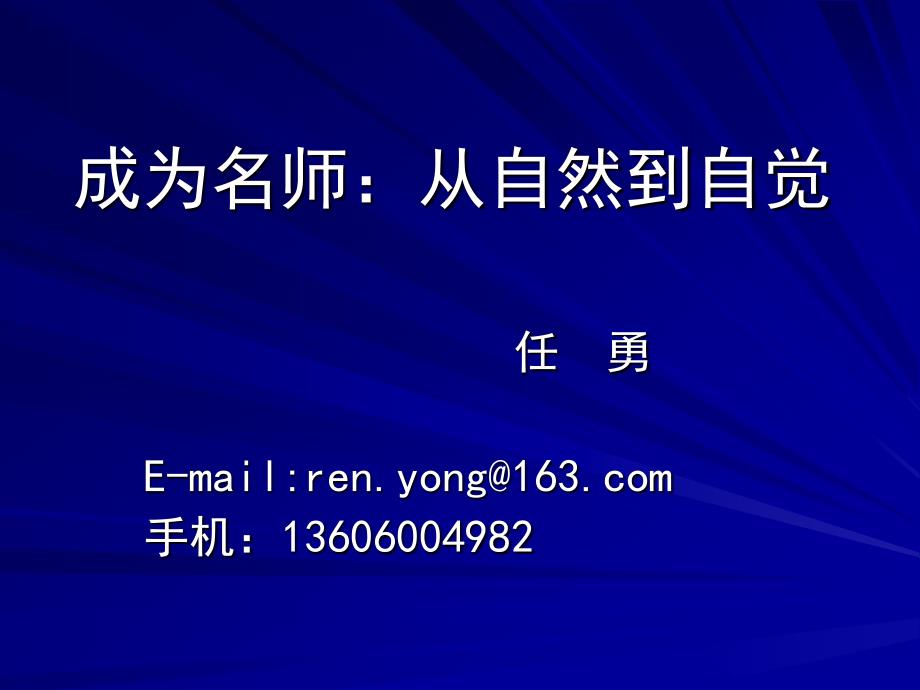 成为名师：从自然到自觉

任 勇

E-mail:ren.yong@163.com
手机：13606004982